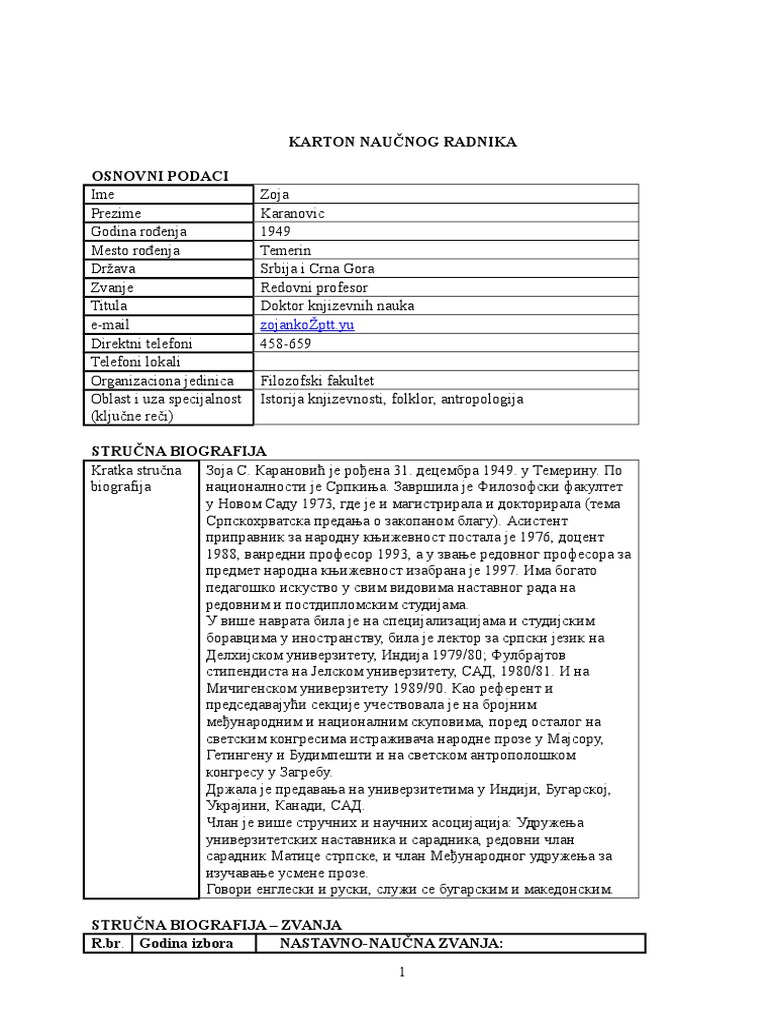 KARTON NAUČNOG RADNIKA

OSNOVNI PODACI

| Ime | Zoja |
|---|---|
| Prezime | Karanovic |
| Godina rođenja | 1949 |
| Mesto rođenja | Temerin |
| Država | Srbija i Crna Gora |
| Zvanje | Redovni profesor |
| Titula | Doktor knjizevnih nauka |
| e-mail | zojankoŽptt.yu |
| Direktni telefoni | 458-659 |
| Telefoni lokali | |
| Organizaciona jedinica | Filozofski fakultet |
| Oblast i uza specijalnost (ključne reči) | Istorija knjizevnosti, folklor, antropologija |

STRUČNA BIOGRAFIJA

| Kratka stručna biografija | Зоја С. Карановић је рођена 31. децембра 1949. у Темерину. По националности је Српкиња. Завршила је Филозофски факултет у Новом Саду 1973, где је и магистрирала и докторирала (тема Српскохрватска предања о закопаном благу). Асистент приправник за народну књижевност постала је 1976, доцент 1988, ванредни професор 1993, а у звање редовног професора за предмет народна књижевност изабрана је 1997. Има богато педагошко искуство у свим видовима наставног рада на редовним и постдипломским студијама. У више наврата била је на специјализацијама и студијским боравцима у иностранству, била је лектор за српски језик на Делхијском универзитету, Индија 1979/80; Фулбрајтов стипендиста на Јелском универзитету, САД, 1980/81. И на Мичигенском универзитету 1989/90. Као референт и председавајући секције учествовала је на бројним међународним и националним скуповима, поред осталог на светским конгресима истраживача народне прозе у Мајсору, Гетингену и Будимпешти и на светском антрополошком конгресу у Загребу. Држала је предавања на универзитетима у Индији, Бугарској, Украјини, Канади, САД. Члан је више стручних и научних асоцијација: Удружења универзитетских наставника и сарадника, редовни члан сарадник Матице стрпске, и члан Међународног удружења за изучавање усмене прозе. Говори енглески и руски, служи се бугарским и македонским. |
|---|---|

STRUČNA BIOGRAFIJA – ZVANJA

| R.br. | Godina izbora | NASTAVNO-NAUČNA ZVANJA: |
|---|---|---|

1